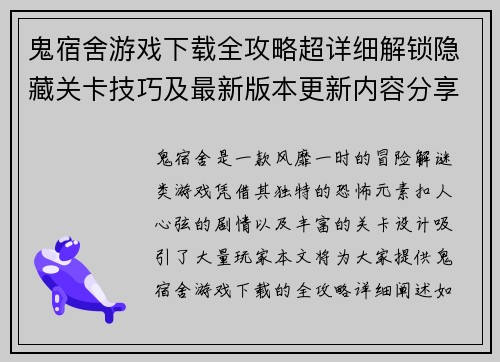 鬼宿舍游戏下载全攻略超详细解锁隐藏关卡技巧及最新版本更新内容分享

鬼宿舍是一款风靡一时的冒险解谜类游戏凭借其独特的恐怖元素扣人心弦的剧情以及丰富的关卡设计吸引了大量玩家本文将为大家提供鬼宿舍游戏下载的全攻略详细阐述如